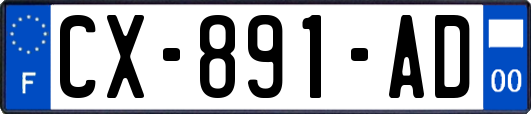 F
CX-891-AD
00